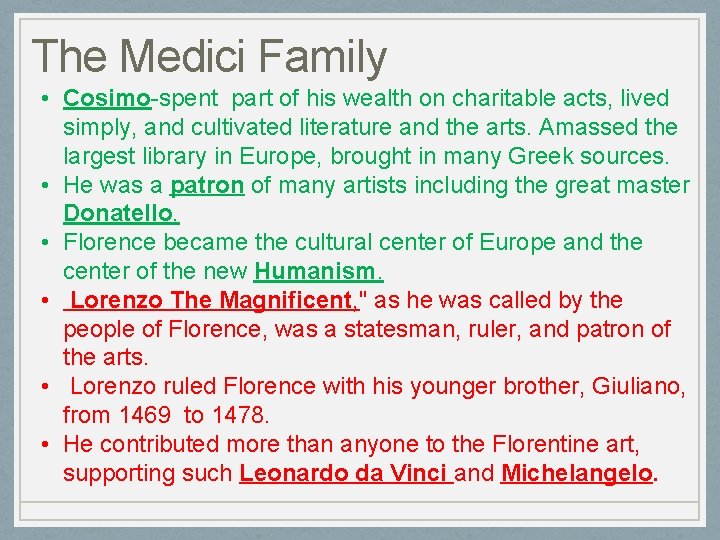 The Medici Family

• Cosimo-spent part of his wealth on charitable acts, lived simply, and cultivated literature and the arts. Amassed the largest library in Europe, brought in many Greek sources.
• He was a patron of many artists including the great master Donatello.
• Florence became the cultural center of Europe and the center of the new Humanism.
• Lorenzo The Magnificent," as he was called by the people of Florence, was a statesman, ruler, and patron of the arts.
• Lorenzo ruled Florence with his younger brother, Giuliano, from 1469 to 1478.
• He contributed more than anyone to the Florentine art, supporting such Leonardo da Vinci and Michelangelo.